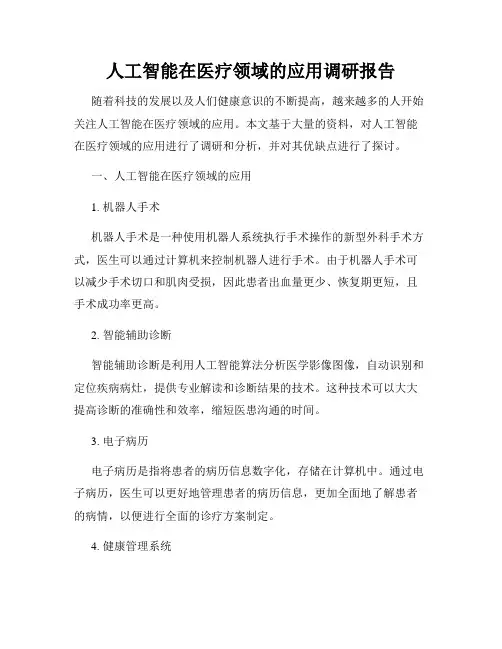 人工智能在医疗领域的应用调研报告

随着科技的发展以及人们健康意识的不断提高，越来越多的人开始关注人工智能在医疗领域的应用。本文基于大量的资料，对人工智能在医疗领域的应用进行了调研和分析，并对其优缺点进行了探讨。

一、人工智能在医疗领域的应用

1. 机器人手术

机器人手术是一种使用机器人系统执行手术操作的新型外科手术方式，医生可以通过计算机来控制机器人进行手术。由于机器人手术可以减少手术切口和肌肉受损，因此患者出血量更少、恢复期更短，且手术成功率更高。

2. 智能辅助诊断

智能辅助诊断是利用人工智能算法分析医学影像图像，自动识别和定位疾病病灶，提供专业解读和诊断结果的技术。这种技术可以大大提高诊断的准确性和效率，缩短医患沟通的时间。

3. 电子病历

电子病历是指将患者的病历信息数字化，存储在计算机中。通过电子病历，医生可以更好地管理患者的病历信息，更加全面地了解患者的病情，以便进行全面的诊疗方案制定。

4. 健康管理系统